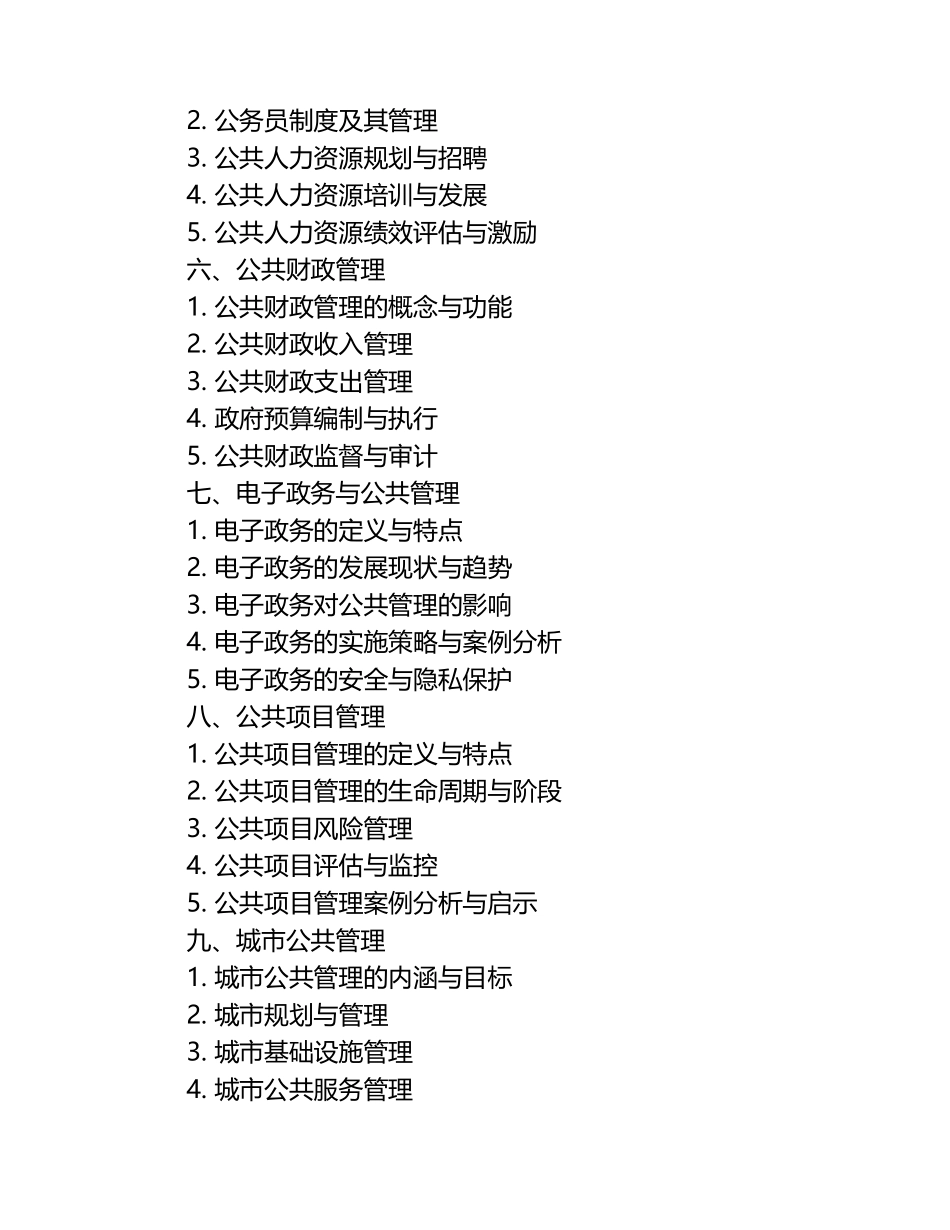 2. 公务员制度及其管理
3. 公共人力资源规划与招聘
4. 公共人力资源培训与发展
5. 公共人力资源绩效评估与激励
六、公共财政管理
1. 公共财政管理的概念与功能
2. 公共财政收入管理
3. 公共财政支出管理
4. 政府预算编制与执行
5. 公共财政监督与审计
七、电子政务与公共管理
1. 电子政务的定义与特点
2. 电子政务的发展现状与趋势
3. 电子政务对公共管理的影响
4. 电子政务的实施策略与案例分析
5. 电子政务的安全与隐私保护
八、公共项目管理
1. 公共项目管理的定义与特点
2. 公共项目管理的生命周期与阶段
3. 公共项目风险管理
4. 公共项目评估与监控
5. 公共项目管理案例分析与启示
九、城市公共管理
1. 城市公共管理的内涵与目标
2. 城市规划与管理
3. 城市基础设施管理
4. 城市公共服务管理